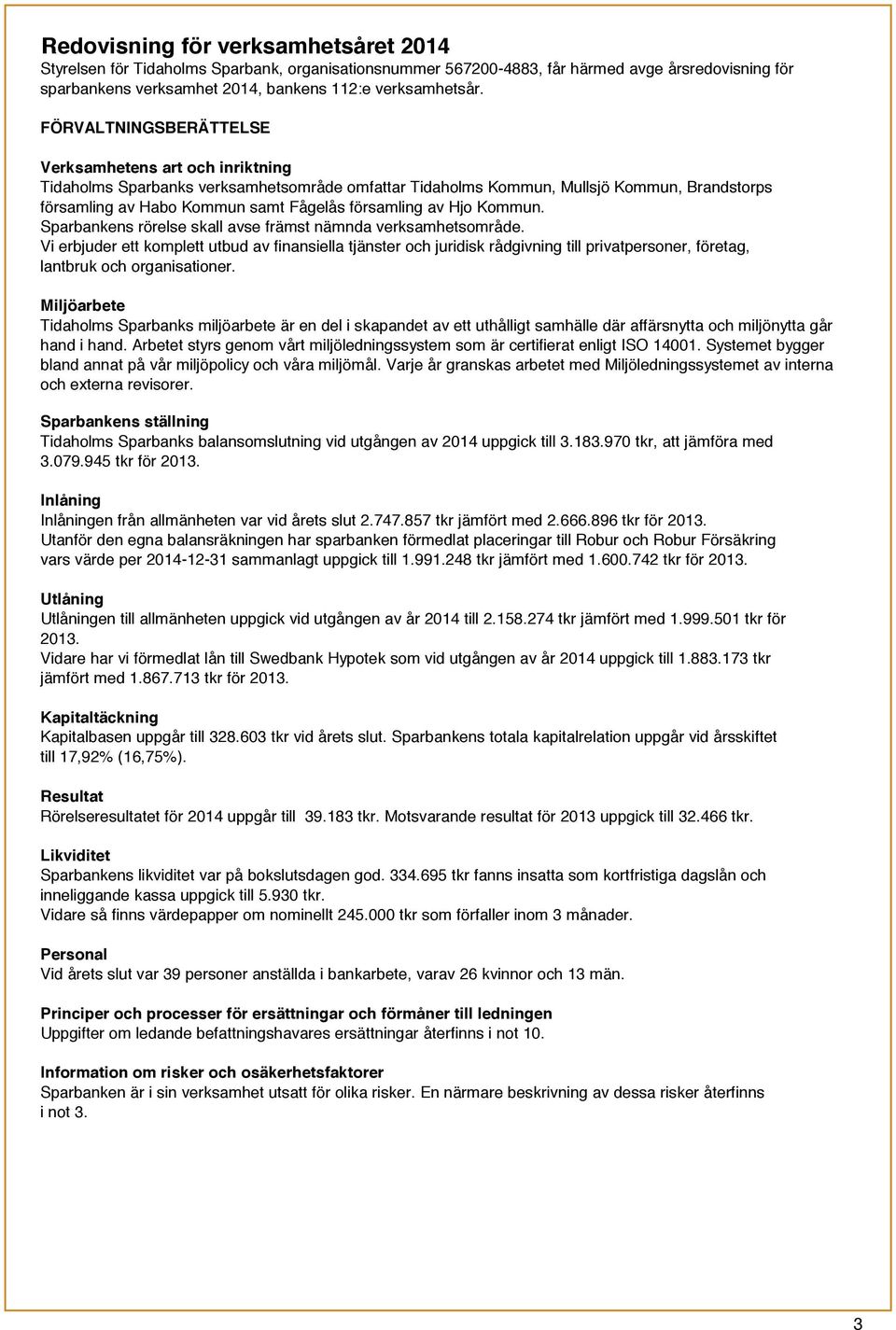 Redovisning för verksamhetsåret 2014
Styrelsen för Tidaholms Sparbank, organisationsnummer 567200-4883, får härmed avge årsredovisning för sparbankens verksamhet 2014, bankens 112:e verksamhetsår.

FÖRVALTNINGSBERÄTTELSE

Verksamhetens art och inriktning
Tidaholms Sparbanks verksamhetsområde omfattar Tidaholms Kommun, Mullsjö Kommun, Brandstorps församling av Habo Kommun samt Fågelås församling av Hjo Kommun.
Sparbankens rörelse skall avse främst nämnda verksamhetsområde.
Vi erbjuder ett komplett utbud av finansiella tjänster och juridisk rådgivning till privatpersoner, företag, lantbruk och organisationer.

Miljöarbete
Tidaholms Sparbanks miljöarbete är en del i skapandet av ett uthålligt samhälle där affärsnytta och miljönytta går hand i hand. Arbetet styrs genom vårt miljöledningssystem som är certifierat enligt ISO 14001. Systemet bygger bland annat på vår miljöpolicy och våra miljömål. Varje år granskas arbetet med Miljöledningssystemet av interna och externa revisorer.

Sparbankens ställning
Tidaholms Sparbanks balansomslutning vid utgången av 2014 uppgick till 3.183.970 tkr, att jämföra med 3.079.945 tkr för 2013.

Inlåning
Inlåningen från allmänheten var vid årets slut 2.747.857 tkr jämfört med 2.666.896 tkr för 2013.
Utanför den egna balansräkningen har sparbanken förmedlat placeringar till Robur och Robur Försäkring vars värde per 2014-12-31 sammanlagt uppgick till 1.991.248 tkr jämfört med 1.600.742 tkr för 2013.

Utlåning
Utlåningen till allmänheten uppgick vid utgången av år 2014 till 2.158.274 tkr jämfört med 1.999.501 tkr för 2013.
Vidare har vi förmedlat lån till Swedbank Hypotek som vid utgången av år 2014 uppgick till 1.883.173 tkr jämfört med 1.867.713 tkr för 2013.

Kapitaltäckning
Kapitalbasen uppgår till 328.603 tkr vid årets slut. Sparbankens totala kapitalrelation uppgår vid årsskiftet till 17,92% (16,75%).

Resultat
Rörelseresultatet för 2014 uppgår till 39.183 tkr. Motsvarande resultat för 2013 uppgick till 32.466 tkr.

Likviditet
Sparbankens likviditet var på bokslutsdagen god. 334.695 tkr fanns insatta som kortfristiga dagslån och inneliggande kassa uppgick till 5.930 tkr.
Vidare så finns värdepapper om nominellt 245.000 tkr som förfaller inom 3 månader.

Personal
Vid årets slut var 39 personer anställda i bankarbete, varav 26 kvinnor och 13 män.

Principer och processer för ersättningar och förmåner till ledningen
Uppgifter om ledande befattningshavares ersättningar återfinns i not 10.

Information om risker och osäkerhetsfaktorer
Sparbanken är i sin verksamhet utsatt för olika risker. En närmare beskrivning av dessa risker återfinns i not 3.

3